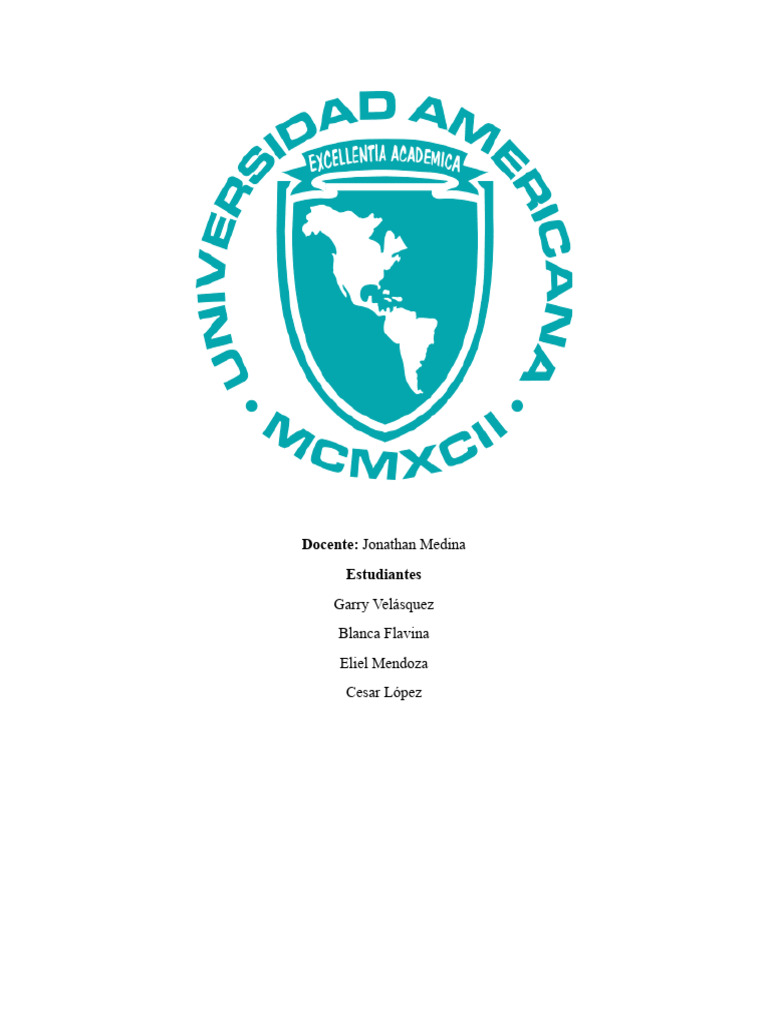 UNIVERSIDAD AMERICANA

EXCELLENTIA ACADEMICA

• MCMXCII •

Docente: Jonathan Medina

Estudiantes

Garry Velásquez

Blanca Flavina

Eliel Mendoza

Cesar López